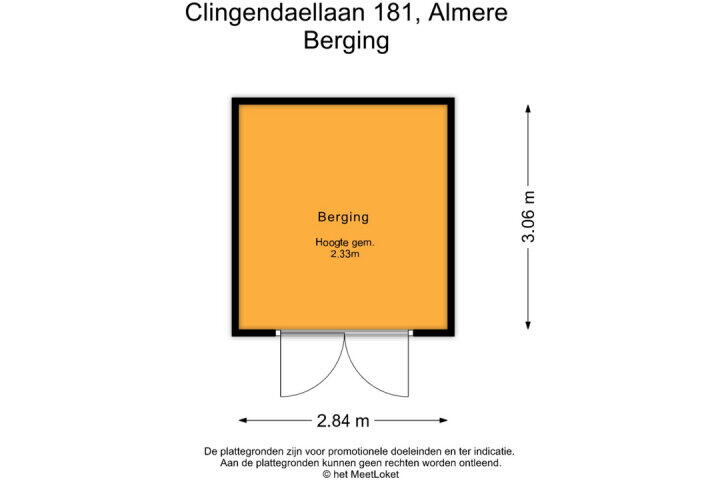 Clingendaellaan 181, Almere
Berging

Berging

Hoogte gem.
2.33m

3.06 m

2.84 m

De plattegronden zijn voor promotionele doeleinden en ter indicatie.
Aan de plattegronden kunnen geen rechten worden ontleend.
© het MeetLoket